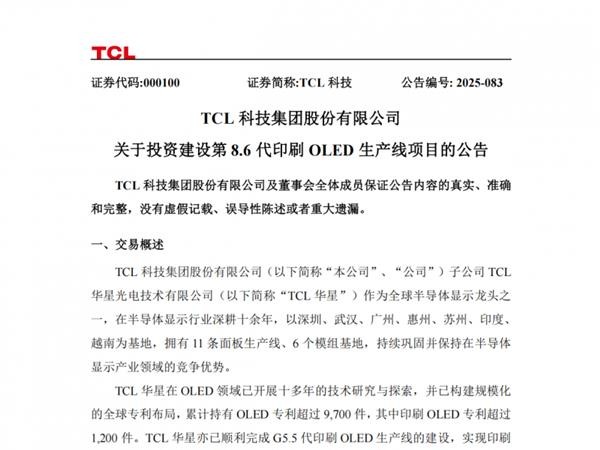 TCL

证券代码:000100　　证券简称:TCL 科技　　公告编号: 2025-083

TCL 科技集团股份有限公司
关于投资建设第 8.6 代印刷 OLED 生产线项目的公告

TCL 科技集团股份有限公司及董事会全体成员保证公告内容的真实、准确和完整，没有虚假记载、误导性陈述或者重大遗漏。

一、交易概述

TCL 科技集团股份有限公司（以下简称“本公司”、“公司”）子公司 TCL 华星光电技术有限公司（以下简称“TCL 华星”）作为全球半导体显示龙头之一，在半导体显示行业深耕十余年，以深圳、武汉、广州、惠州、苏州、印度、越南为基地，拥有 11 条面板生产线、6 个模组基地，持续巩固并保持在半导体显示产业领域的竞争优势。

TCL 华星在 OLED 领域已开展十多年的技术研究与探索，并已构建规模化的全球专利布局，累计持有 OLED 专利超过 9,700 件，其中印刷 OLED 专利超过 1,200 件。TCL 华星亦已顺利完成 G5.5 代印刷 OLED 生产线的建设，实现印刷